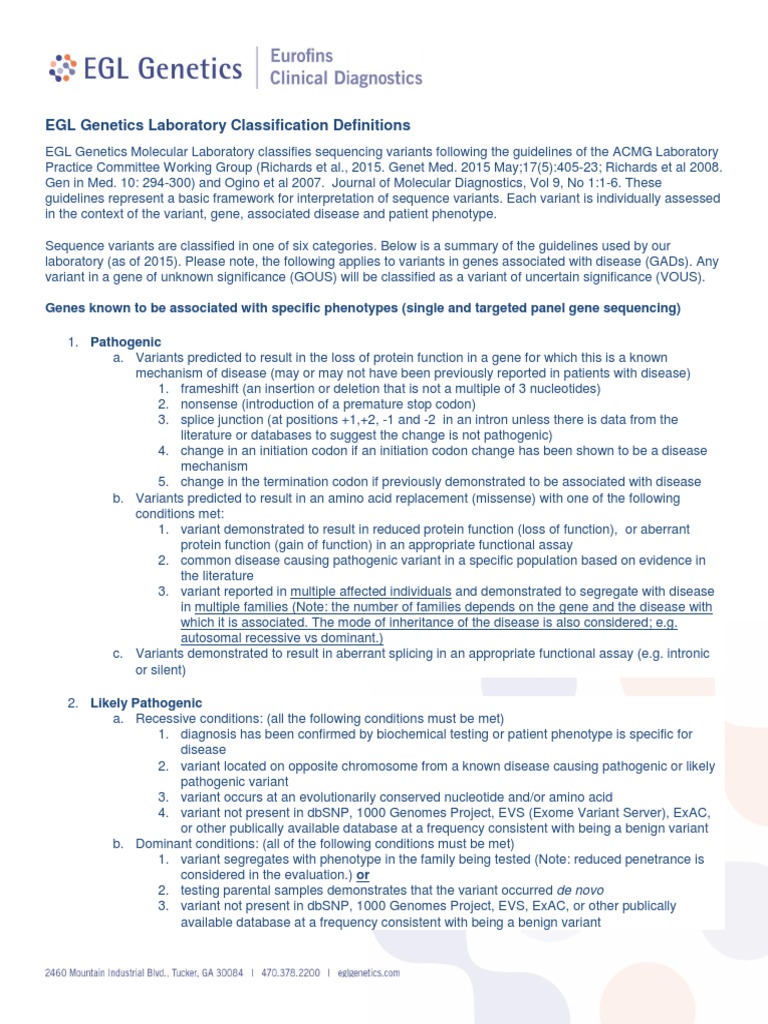 EGL Genetics | Eurofins Clinical Diagnostics

EGL Genetics Laboratory Classification Definitions

EGL Genetics Molecular Laboratory classifies sequencing variants following the guidelines of the ACMG Laboratory Practice Committee Working Group (Richards et al., 2015. Genet Med. 2015 May;17(5):405-23; Richards et al 2008. Gen in Med. 10: 294-300) and Ogino et al 2007. Journal of Molecular Diagnostics, Vol 9, No 1:1-6. These guidelines represent a basic framework for interpretation of sequence variants. Each variant is individually assessed in the context of the variant, gene, associated disease and patient phenotype.

Sequence variants are classified in one of six categories. Below is a summary of the guidelines used by our laboratory (as of 2015). Please note, the following applies to variants in genes associated with disease (GADs). Any variant in a gene of unknown significance (GOUS) will be classified as a variant of uncertain significance (VOUS).

Genes known to be associated with specific phenotypes (single and targeted panel gene sequencing)

1. Pathogenic
a. Variants predicted to result in the loss of protein function in a gene for which this is a known mechanism of disease (may or may not have been previously reported in patients with disease)
1. frameshift (an insertion or deletion that is not a multiple of 3 nucleotides)
2. nonsense (introduction of a premature stop codon)
3. splice junction (at positions +1,+2, -1 and -2 in an intron unless there is data from the literature or databases to suggest the change is not pathogenic)
4. change in an initiation codon if an initiation codon change has been shown to be a disease mechanism
5. change in the termination codon if previously demonstrated to be associated with disease
b. Variants predicted to result in an amino acid replacement (missense) with one of the following conditions met:
1. variant demonstrated to result in reduced protein function (loss of function), or aberrant protein function (gain of function) in an appropriate functional assay
2. common disease causing pathogenic variant in a specific population based on evidence in the literature
3. variant reported in multiple affected individuals and demonstrated to segregate with disease in multiple families (Note: the number of families depends on the gene and the disease with which it is associated. The mode of inheritance of the disease is also considered; e.g. autosomal recessive vs dominant.)
c. Variants demonstrated to result in aberrant splicing in an appropriate functional assay (e.g. intronic or silent)

2. Likely Pathogenic
a. Recessive conditions: (all the following conditions must be met)
1. diagnosis has been confirmed by biochemical testing or patient phenotype is specific for disease
2. variant located on opposite chromosome from a known disease causing pathogenic or likely pathogenic variant
3. variant occurs at an evolutionarily conserved nucleotide and/or amino acid
4. variant not present in dbSNP, 1000 Genomes Project, EVS (Exome Variant Server), ExAC, or other publically available database at a frequency consistent with being a benign variant
b. Dominant conditions: (all of the following conditions must be met)
1. variant segregates with phenotype in the family being tested (Note: reduced penetrance is considered in the evaluation.) or
2. testing parental samples demonstrates that the variant occurred de novo
3. variant not present in dbSNP, 1000 Genomes Project, EVS, ExAC, or other publically available database at a frequency consistent with being a benign variant

2460 Mountain Industrial Blvd., Tucker, GA 30084 | 470.378.2200 | eglgenetics.com